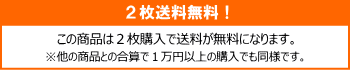 ２枚送料無料！

この商品は２枚購入で送料が無料になります。
※他の商品との合算で１万円以上の購入でも同様です。